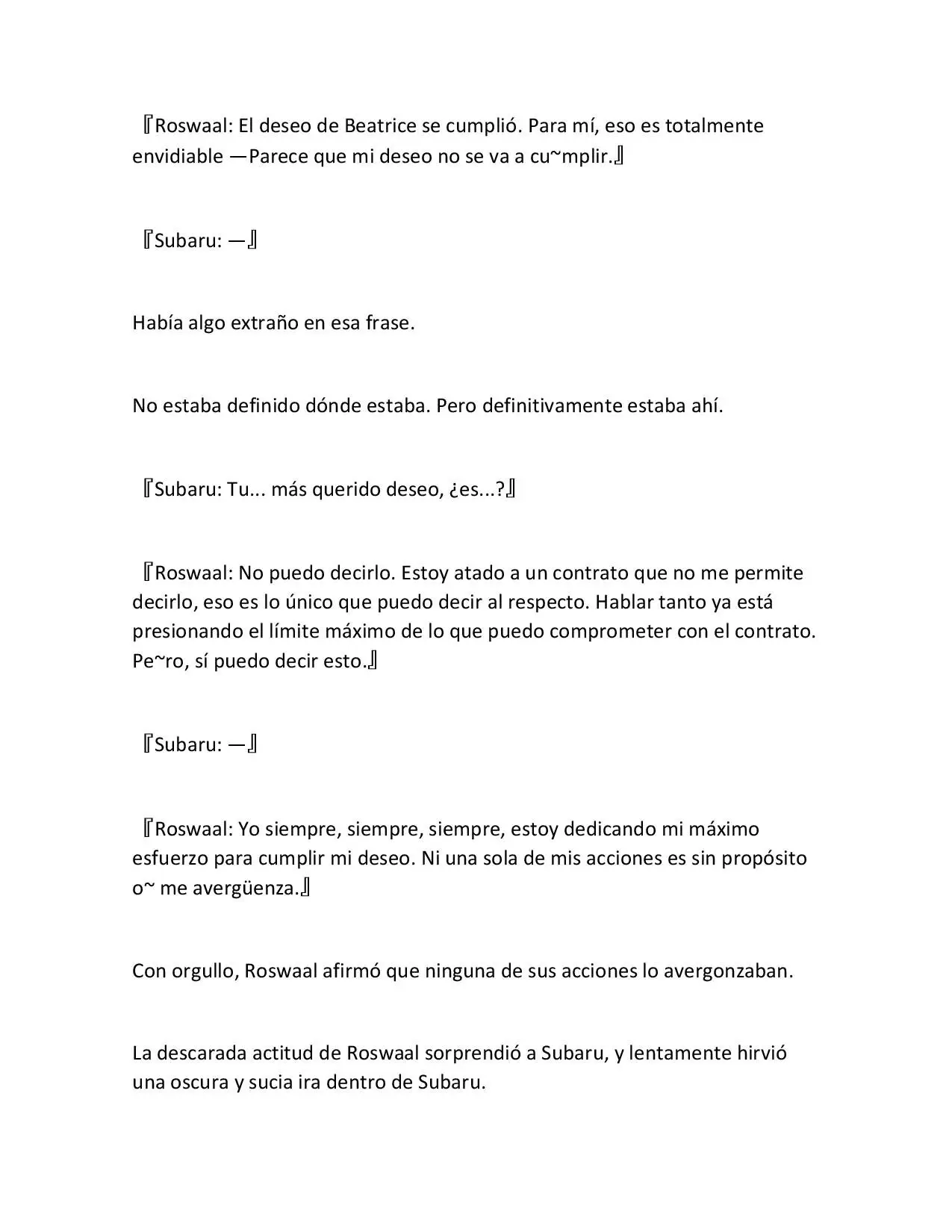 『Roswaal: El deseo de Beatrice se cumplió. Para mí, eso es totalmente envidiable —Parece que mi deseo no se va a cu~mplir.』

『Subaru: —』

Había algo extraño en esa frase.

No estaba definido dónde estaba. Pero definitivamente estaba ahí.

『Subaru: Tu... más querido deseo, ¿es...?』

『Roswaal: No puedo decirlo. Estoy atado a un contrato que no me permite decirlo, eso es lo único que puedo decir al respecto. Hablar tanto ya está presionando el límite máximo de lo que puedo comprometer con el contrato. Pe~ro, sí puedo decir esto.』

『Subaru: —』

『Roswaal: Yo siempre, siempre, siempre, estoy dedicando mi máximo esfuerzo para cumplir mi deseo. Ni una sola de mis acciones es sin propósito o~ me avergüenza.』

Con orgullo, Roswaal afirmó que ninguna de sus acciones lo avergonzaban.

La descarada actitud de Roswaal sorprendió a Subaru, y lentamente hirvió una oscura y sucia ira dentro de Subaru.